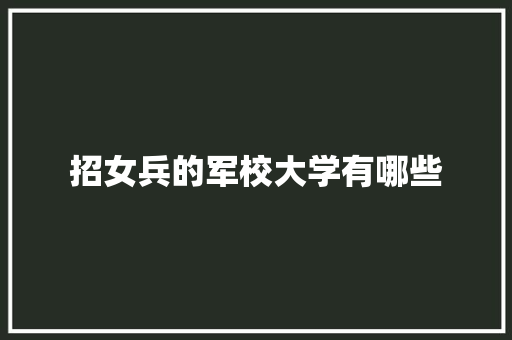 招女兵的军校大学有哪些